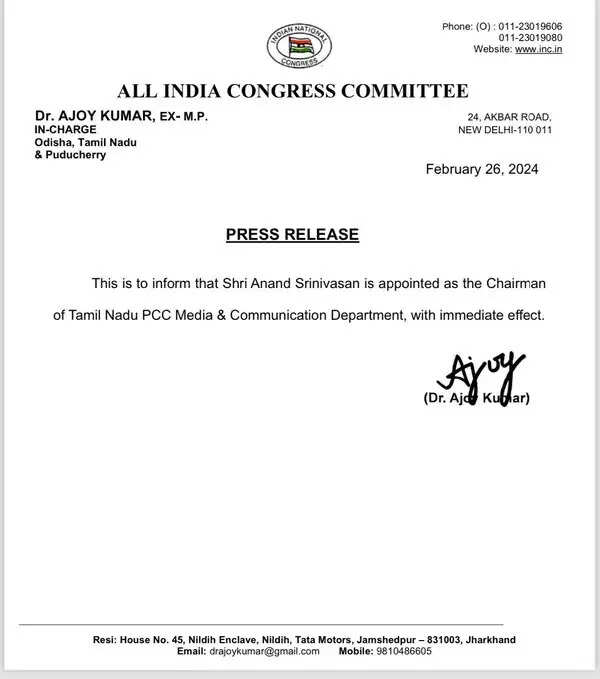 INDIAN NATIONAL CONGRESS

Phone: (O) : 011-23019606
011-23019080
Website: www.inc.in

ALL INDIA CONGRESS COMMITTEE

Dr. AJOY KUMAR, EX- M.P.
IN-CHARGE
Odisha, Tamil Nadu
& Puducherry

24, AKBAR ROAD,
NEW DELHI-110 011

February 26, 2024

PRESS RELEASE

This is to inform that Shri Anand Srinivasan is appointed as the Chairman of Tamil Nadu PCC Media & Communication Department, with immediate effect.

Ajoy
(Dr. Ajoy Kumar)

Resi: House No. 45, Nildih Enclave, Nildih, Tata Motors, Jamshedpur – 831003, Jharkhand
Email: drajoykumar@gmail.com Mobile: 9810486605